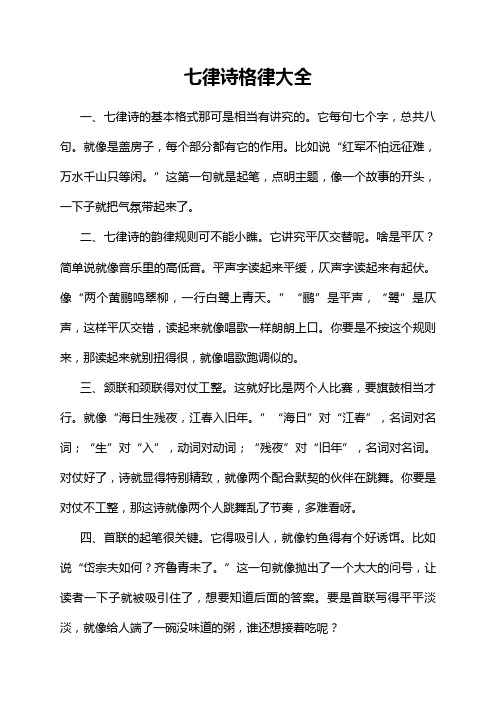 七律诗格律大全

一、七律诗的基本格式那可是相当有讲究的。它每句七个字，总共八句。就像是盖房子，每个部分都有它的作用。比如说“红军不怕远征难，万水千山只等闲。”这第一句就是起笔，点明主题，像一个故事的开头，一下子就把气氛带起来了。

二、七律诗的韵律规则可不能小瞧。它讲究平仄交替呢。啥是平仄？简单说就像音乐里的高低音。平声字读起来平缓，仄声字读起来有起伏。像“两个黄鹂鸣翠柳，一行白鹭上青天。”“鹂”是平声，“鹭”是仄声，这样平仄交错，读起来就像唱歌一样朗朗上口。你要是不按这个规则来，那读起来就别扭得很，就像唱歌跑调似的。

三、颔联和颈联得对仗工整。这就好比是两个人比赛，要旗鼓相当才行。就像“海日生残夜，江春入旧年。”“海日”对“江春”，名词对名词；“生”对“入”，动词对动词；“残夜”对“旧年”，名词对名词。对仗好了，诗就显得特别精致，就像两个配合默契的伙伴在跳舞。你要是对仗不工整，那这诗就像两个人跳舞乱了节奏，多难看呀。

四、首联的起笔很关键。它得吸引人，就像钓鱼得有个好诱饵。比如说“岱宗夫如何？齐鲁青未了。”这一句就像抛出了一个大大的问号，让读者一下子就被吸引住了，想要知道后面的答案。要是首联写得平平淡淡，就像给人端了一碗没味道的粥，谁还想接着吃呢？